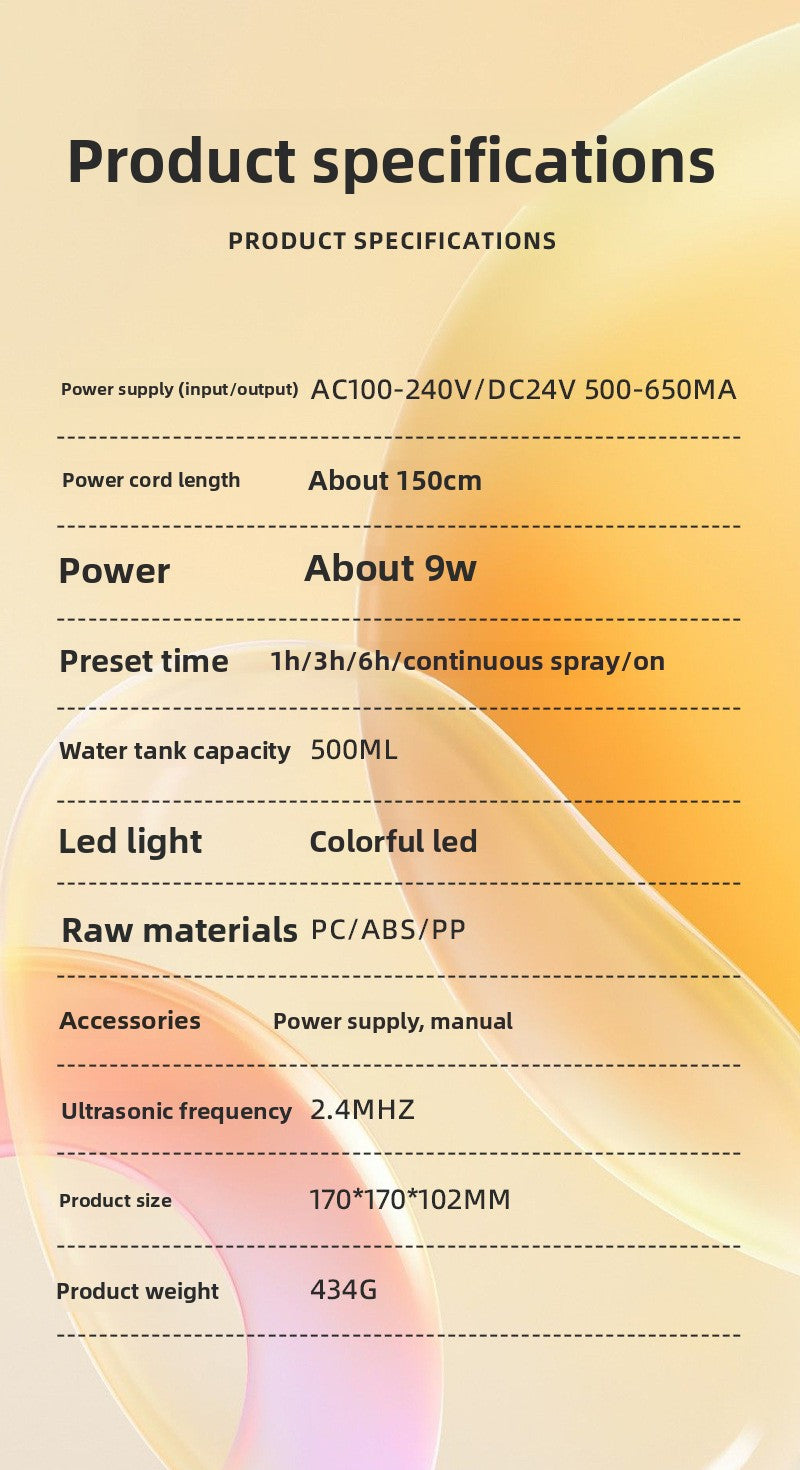 Product specifications

PRODUCT SPECIFICATIONS

| | |
|---|---|
| Power supply (input/output) | AC100-240V/DC24V 500-650MA |
| Power cord length | About 150cm |
| Power | About 9w |
| Preset time | 1h/3h/6h/continuous spray/on |
| Water tank capacity | 500ML |
| Led light | Colorful led |
| Raw materials | PC/ABS/PP |
| Accessories | Power supply, manual |
| Ultrasonic frequency | 2.4MHZ |
| Product size | 170*170*102MM |
| Product weight | 434G |